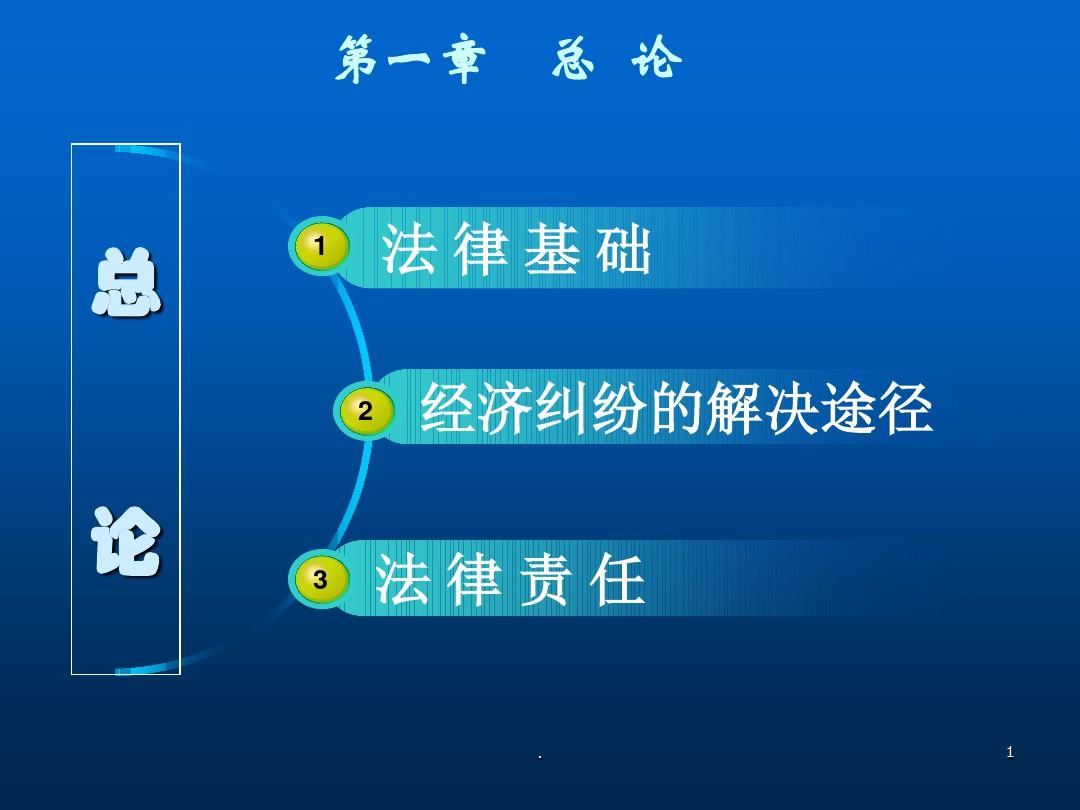 第一章 总 论

总

论

1 法律基础

2 经济纠纷的解决途径

3 法律责任

.

1